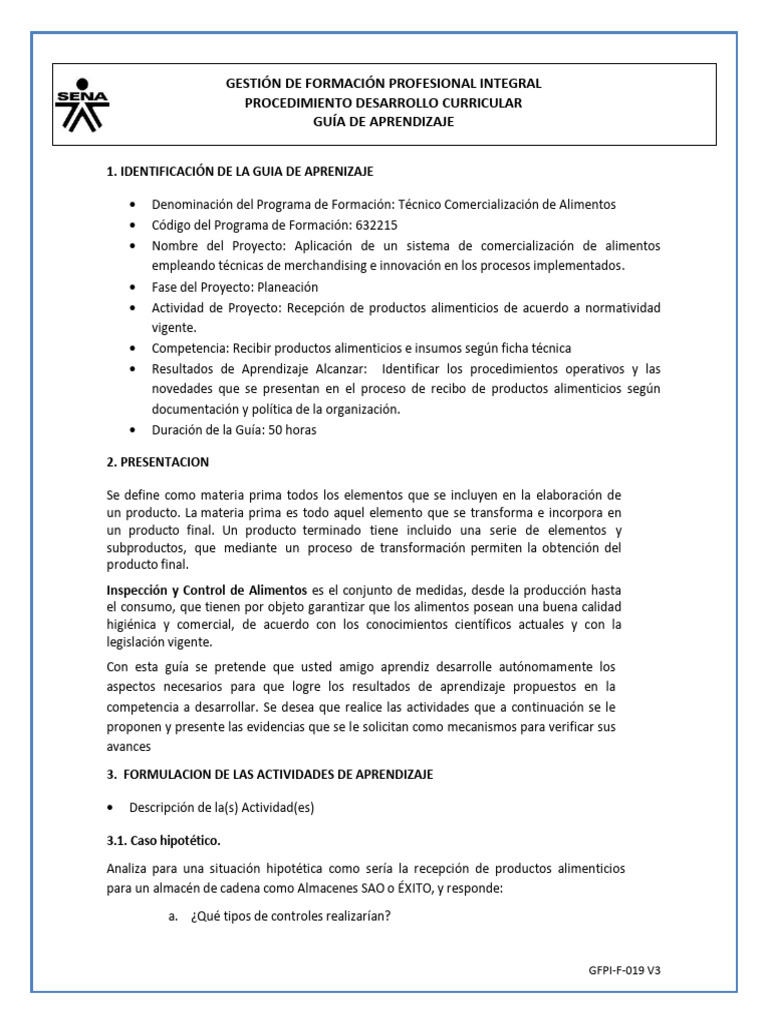 SENA

GESTIÓN DE FORMACIÓN PROFESIONAL INTEGRAL
PROCEDIMIENTO DESARROLLO CURRICULAR
GUÍA DE APRENDIZAJE

1. IDENTIFICACIÓN DE LA GUIA DE APRENIZAJE

• Denominación del Programa de Formación: Técnico Comercialización de Alimentos
• Código del Programa de Formación: 632215
• Nombre del Proyecto: Aplicación de un sistema de comercialización de alimentos empleando técnicas de merchandising e innovación en los procesos implementados.
• Fase del Proyecto: Planeación
• Actividad de Proyecto: Recepción de productos alimenticios de acuerdo a normatividad vigente.
• Competencia: Recibir productos alimenticios e insumos según ficha técnica
• Resultados de Aprendizaje Alcanzar: Identificar los procedimientos operativos y las novedades que se presentan en el proceso de recibo de productos alimenticios según documentación y política de la organización.
• Duración de la Guía: 50 horas

2. PRESENTACION

Se define como materia prima todos los elementos que se incluyen en la elaboración de un producto. La materia prima es todo aquel elemento que se transforma e incorpora en un producto final. Un producto terminado tiene incluido una serie de elementos y subproductos, que mediante un proceso de transformación permiten la obtención del producto final.

Inspección y Control de Alimentos es el conjunto de medidas, desde la producción hasta el consumo, que tienen por objeto garantizar que los alimentos posean una buena calidad higiénica y comercial, de acuerdo con los conocimientos científicos actuales y con la legislación vigente.

Con esta guía se pretende que usted amigo aprendiz desarrolle autónomamente los aspectos necesarios para que logre los resultados de aprendizaje propuestos en la competencia a desarrollar. Se desea que realice las actividades que a continuación se le proponen y presente las evidencias que se le solicitan como mecanismos para verificar sus avances

3. FORMULACION DE LAS ACTIVIDADES DE APRENDIZAJE

• Descripción de la(s) Actividad(es)

3.1. Caso hipotético.

Analiza para una situación hipotética como sería la recepción de productos alimenticios para un almacén de cadena como Almacenes SAO o ÉXITO, y responde:

a. ¿Qué tipos de controles realizarían?

GFPI-F-019 V3